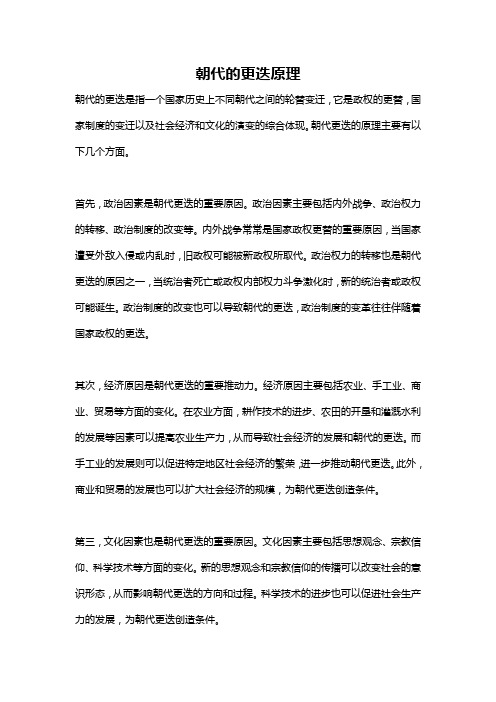 朝代的更迭原理

朝代的更迭是指一个国家历史上不同朝代之间的轮替变迁，它是政权的更替，国家制度的变迁以及社会经济和文化的演变的综合体现。朝代更迭的原理主要有以下几个方面。

首先，政治因素是朝代更迭的重要原因。政治因素主要包括内外战争、政治权力的转移、政治制度的改变等。内外战争常常是国家政权更替的重要原因，当国家遭受外敌入侵或内乱时，旧政权可能被新政权所取代。政治权力的转移也是朝代更迭的原因之一，当统治者死亡或政权内部权力斗争激化时，新的统治者或政权可能诞生。政治制度的改变也可以导致朝代的更迭，政治制度的变革往往伴随着国家政权的更迭。

其次，经济原因是朝代更迭的重要推动力。经济原因主要包括农业、手工业、商业、贸易等方面的变化。在农业方面，耕作技术的进步、农田的开垦和灌溉水利的发展等因素可以提高农业生产力，从而导致社会经济的发展和朝代的更迭。而手工业的发展则可以促进特定地区社会经济的繁荣，进一步推动朝代更迭。此外，商业和贸易的发展也可以扩大社会经济的规模，为朝代更迭创造条件。

第三，文化因素也是朝代更迭的重要原因。文化因素主要包括思想观念、宗教信仰、科学技术等方面的变化。新的思想观念和宗教信仰的传播可以改变社会的意识形态，从而影响朝代更迭的方向和过程。科学技术的进步也可以促进社会生产力的发展，为朝代更迭创造条件。